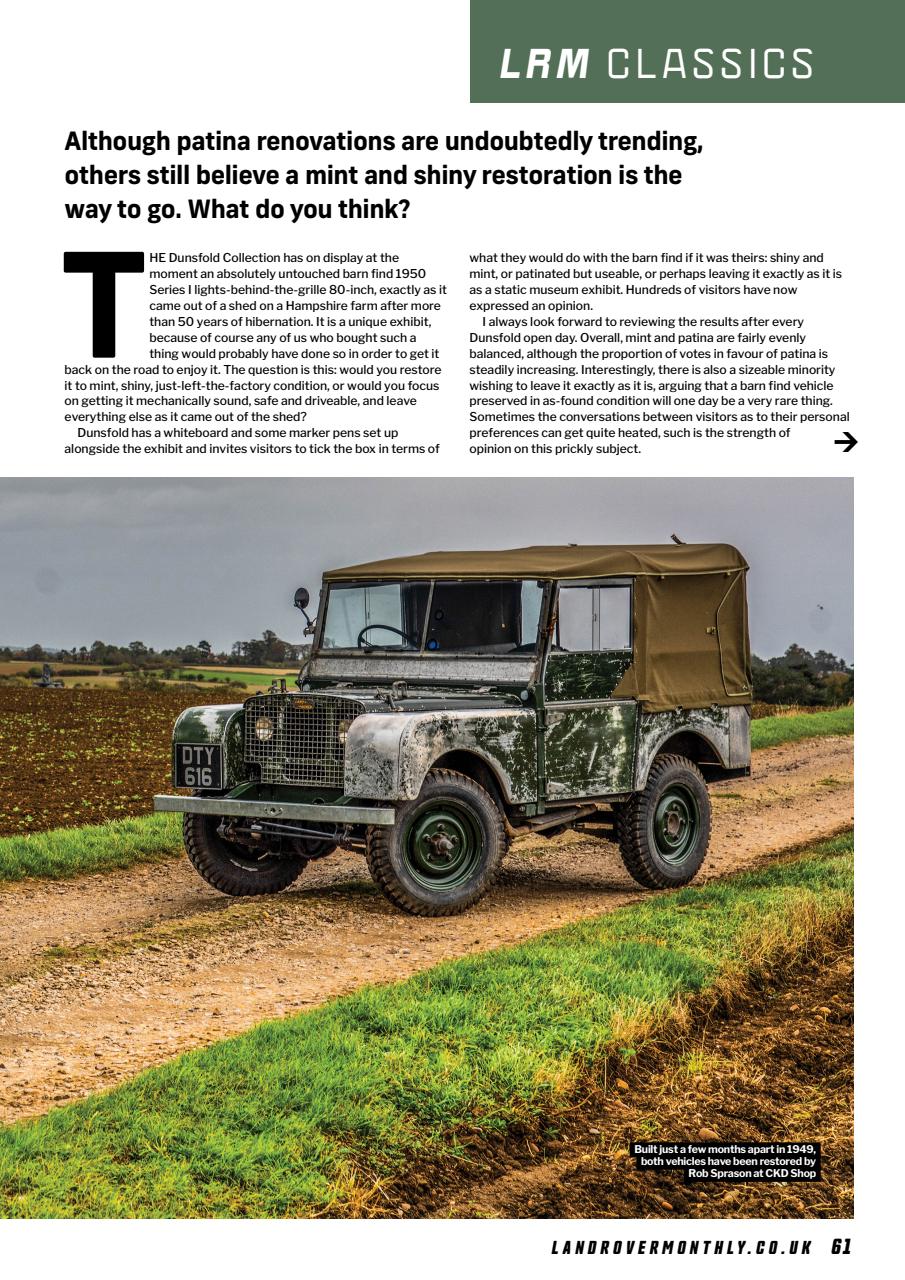 LRM CLASSICS

Although patina renovations are undoubtedly trending, others still believe a mint and shiny restoration is the way to go. What do you think?

THE Dunsfold Collection has on display at the moment an absolutely untouched barn find 1950 Series I lights-behind-the-grille 80-inch, exactly as it came out of a shed on a Hampshire farm after more than 50 years of hibernation. It is a unique exhibit, because of course any of us who bought such a thing would probably have done so in order to get it back on the road to enjoy it. The question is this: would you restore it to mint, shiny, just-left-the-factory condition, or would you focus on getting it mechanically sound, safe and driveable, and leave everything else as it came out of the shed?

Dunsfold has a whiteboard and some marker pens set up alongside the exhibit and invites visitors to tick the box in terms of what they would do with the barn find if it was theirs: shiny and mint, or patinated but useable, or perhaps leaving it exactly as it is as a static museum exhibit. Hundreds of visitors have now expressed an opinion.

I always look forward to reviewing the results after every Dunsfold open day. Overall, mint and patina are fairly evenly balanced, although the proportion of votes in favour of patina is steadily increasing. Interestingly, there is also a sizeable minority wishing to leave it exactly as it is, arguing that a barn find vehicle preserved in as-found condition will one day be a very rare thing. Sometimes the conversations between visitors as to their personal preferences can get quite heated, such is the strength of opinion on this prickly subject.

DTY 616

Built just a few months apart in 1949, both vehicles have been restored by Rob Sprason at CKD Shop

LANDROVERMONTHLY.CO.UK 61